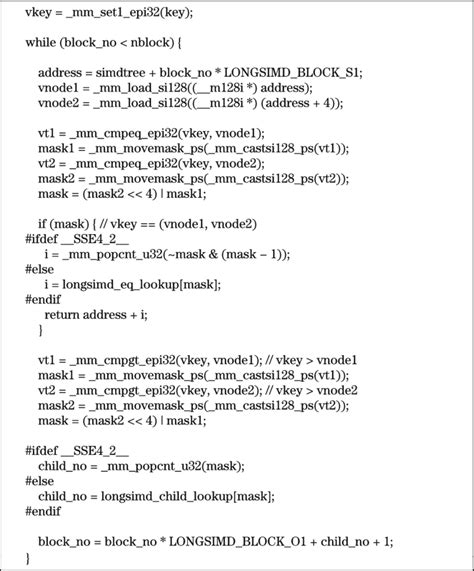 vkey = _mm_set1_epi32(key);

while (block_no < nblock) {

address = simdtree + block_no * LONGSIMD_BLOCK_S1;
vnode1 = _mm_load_si128((__m128i *) address);
vnode2 = _mm_load_si128((__m128i *) (address + 4));

vt1 = _mm_cmpeq_epi32(vkey, vnode1);
mask1 = _mm_movemask_ps(_mm_castsi128_ps(vt1));
vt2 = _mm_cmpeq_epi32(vkey, vnode2);
mask2 = _mm_movemask_ps(_mm_castsi128_ps(vt2));
mask = (mask2 << 4) | mask1;

if (mask) { // vkey == (vnode1, vnode2)
#ifdef __SSE4_2__
i = _mm_popcnt_u32(~mask & (mask – 1));
#else
i = longsimd_eq_lookup[mask];
#endif
return address + i;
}

vt1 = _mm_cmpgt_epi32(vkey, vnode1); // vkey > vnode1
mask1 = _mm_movemask_ps(_mm_castsi128_ps(vt1));
vt2 = _mm_cmpgt_epi32(vkey, vnode2); // vkey > vnode2
mask2 = _mm_movemask_ps(_mm_castsi128_ps(vt2));
mask = (mask2 << 4) | mask1;

#ifdef __SSE4_2__
child_no = _mm_popcnt_u32(mask);
#else
child_no = longsimd_child_lookup[mask];
#endif

block_no = block_no * LONGSIMD_BLOCK_O1 + child_no + 1;
}